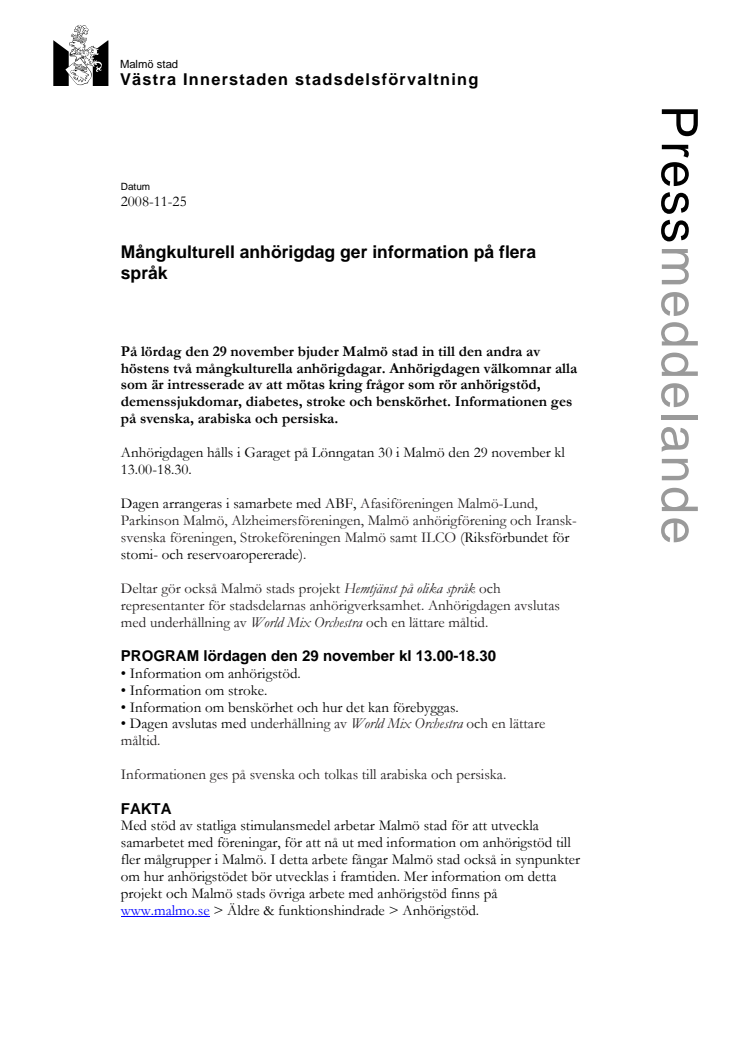 Malmö stad
Västra Innerstaden stadsdelsförvaltning

Pressmeddelande

Datum
2008-11-25

Mångkulturell anhörigdag ger information på flera språk

På lördag den 29 november bjuder Malmö stad in till den andra av höstens två mångkulturella anhörigdagar. Anhörigdagen välkomnar alla som är intresserade av att mötas kring frågor som rör anhörigstöd, demenssjukdomar, diabetes, stroke och benskörhet. Informationen ges på svenska, arabiska och persiska.

Anhörigdagen hålls i Garaget på Lönngatan 30 i Malmö den 29 november kl 13.00-18.30.

Dagen arrangeras i samarbete med ABF, Afasiföreningen Malmö-Lund, Parkinson Malmö, Alzheimersföreningen, Malmö anhörigförening och Iransk-svenska föreningen, Strokeföreningen Malmö samt ILCO (Riksförbundet för stomi- och reservoaropererade).

Deltar gör också Malmö stads projekt Hemtjänst på olika språk och representanter för stadsdelarnas anhörigverksamhet. Anhörigdagen avslutas med underhållning av World Mix Orchestra och en lättare måltid.

PROGRAM lördagen den 29 november kl 13.00-18.30
• Information om anhörigstöd.
• Information om stroke.
• Information om benskörhet och hur det kan förebyggas.
• Dagen avslutas med underhållning av World Mix Orchestra och en lättare måltid.

Informationen ges på svenska och tolkas till arabiska och persiska.

FAKTA
Med stöd av statliga stimulansmedel arbetar Malmö stad för att utveckla samarbetet med föreningar, för att nå ut med information om anhörigstöd till fler målgrupper i Malmö. I detta arbete fångar Malmö stad också in synpunkter om hur anhörigstödet bör utvecklas i framtiden. Mer information om detta projekt och Malmö stads övriga arbete med anhörigstöd finns på www.malmo.se > Äldre & funktionshindrade > Anhörigstöd.